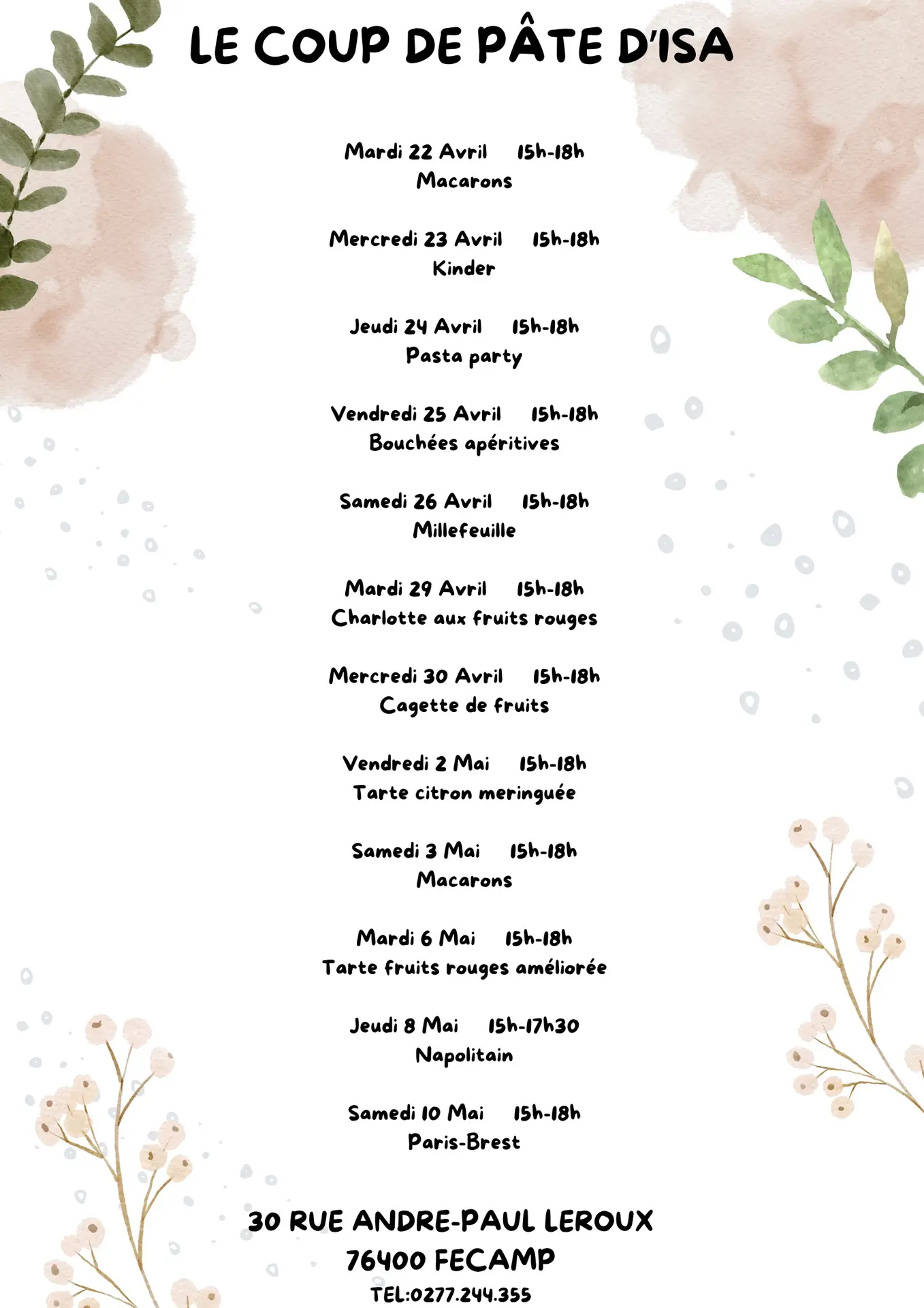 LE COUP DE PÂTE D'ISA

Mardi 22 Avril 15h-18h
Macarons

Mercredi 23 Avril 15h-18h
Kinder

Jeudi 24 Avril 15h-18h
Pasta party

Vendredi 25 Avril 15h-18h
Bouchées apéritives

Samedi 26 Avril 15h-18h
Millefeuille

Mardi 29 Avril 15h-18h
Charlotte aux fruits rouges

Mercredi 30 Avril 15h-18h
Cagette de fruits

Vendredi 2 Mai 15h-18h
Tarte citron meringuée

Samedi 3 Mai 15h-18h
Macarons

Mardi 6 Mai 15h-18h
Tarte fruits rouges améliorée

Jeudi 8 Mai 15h-17h30
Napolitain

Samedi 10 Mai 15h-18h
Paris-Brest

30 RUE ANDRE-PAUL LEROUX
76400 FECAMP
TEL:0277.244.355